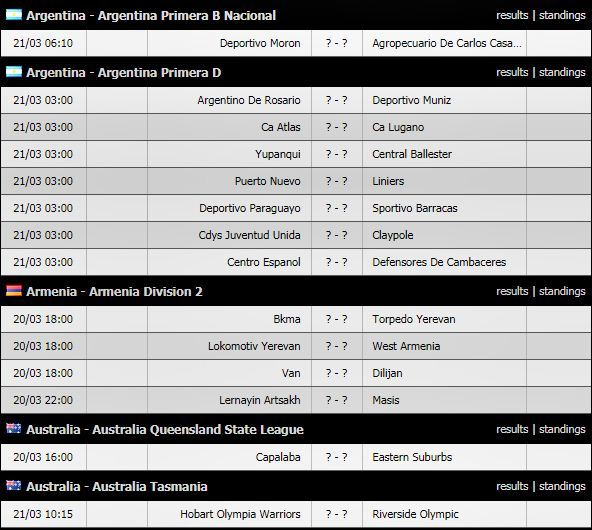 Argentina - Argentina Primera B Nacional results | standings

| 21/03 06:10 | | Deportivo Moron | ? - ? | Agropecuario De Carlos Casa... | |
|---|---|---|---|---|---|

Argentina - Argentina Primera D results | standings

| 21/03 03:00 | | Argentino De Rosario | ? - ? | Deportivo Muniz | |
|---|---|---|---|---|---|
| 21/03 03:00 | | Ca Atlas | ? - ? | Ca Lugano | |
| 21/03 03:00 | | Yupanqui | ? - ? | Central Ballester | |
| 21/03 03:00 | | Puerto Nuevo | ? - ? | Liniers | |
| 21/03 03:00 | | Deportivo Paraguayo | ? - ? | Sportivo Barracas | |
| 21/03 03:00 | | Cdys Juventud Unida | ? - ? | Claypole | |
| 21/03 03:00 | | Centro Espanol | ? - ? | Defensores De Cambaceres | |

Armenia - Armenia Division 2 results | standings

| 20/03 18:00 | | Bkma | ? - ? | Torpedo Yerevan | |
|---|---|---|---|---|---|
| 20/03 18:00 | | Lokomotiv Yerevan | ? - ? | West Armenia | |
| 20/03 18:00 | | Van | ? - ? | Dilijan | |
| 20/03 22:00 | | Lernayin Artsakh | ? - ? | Masis | |

Australia - Australia Queensland State League results | standings

| 20/03 16:00 | | Capalaba | ? - ? | Eastern Suburbs | |
|---|---|---|---|---|---|

Australia - Australia Tasmania results | standings

| 21/03 10:15 | | Hobart Olympia Warriors | ? - ? | Riverside Olympic | |
|---|---|---|---|---|---|